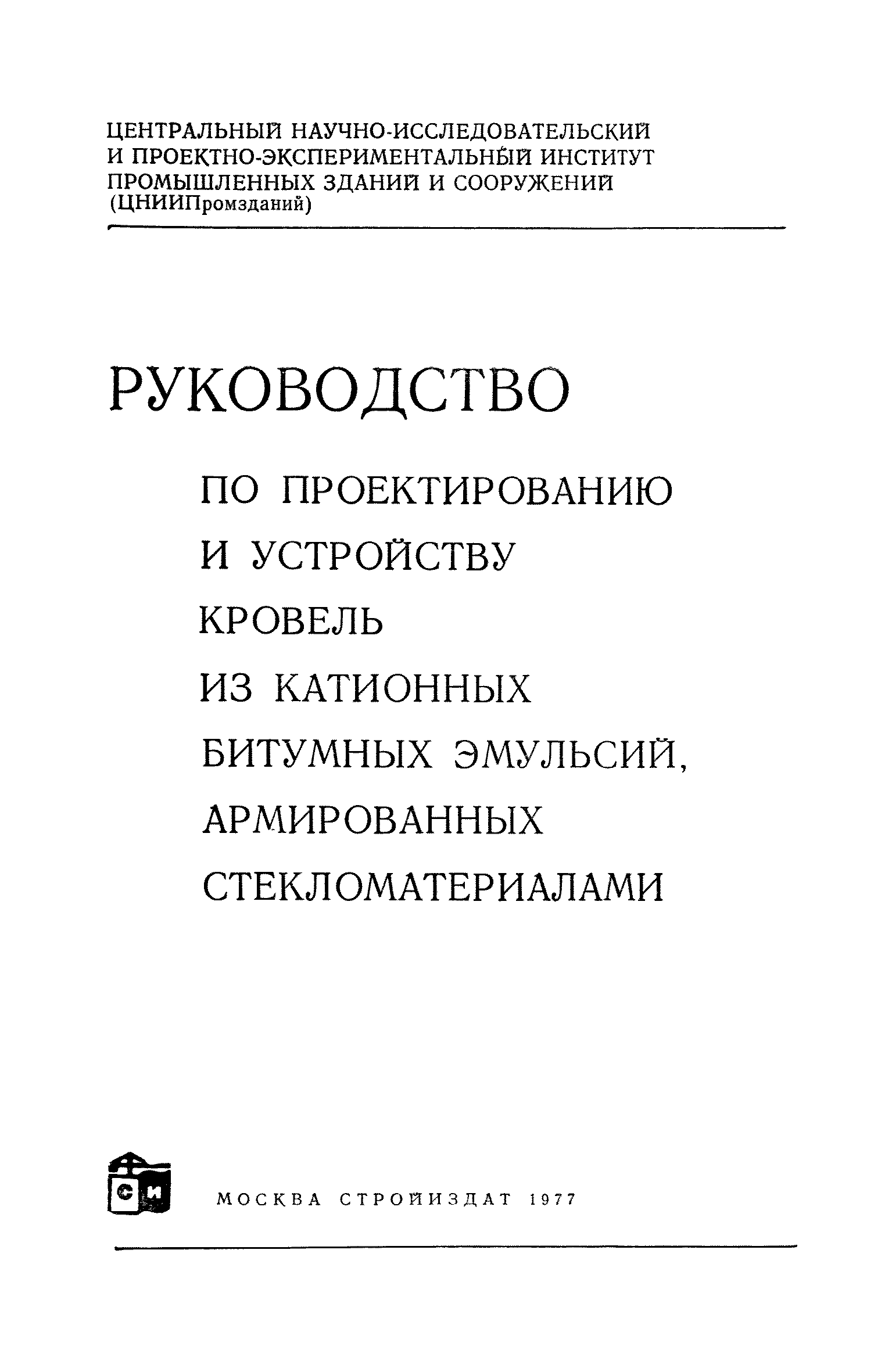 ЦЕНТРАЛЬНЫЙ НАУЧНО-ИССЛЕДОВАТЕЛЬСКИЙ И ПРОЕКТНО-ЭКСПЕРИМЕНТАЛЬНЫЙ ИНСТИТУТ ПРОМЫШЛЕННЫХ ЗДАНИЙ И СООРУЖЕНИЙ (ЦНИИПромзданий)

РУКОВОДСТВО

ПО ПРОЕКТИРОВАНИЮ И УСТРОЙСТВУ КРОВЕЛЬ ИЗ КАТИОННЫХ БИТУМНЫХ ЭМУЛЬСИЙ, АРМИРОВАННЫХ СТЕКЛОМАТЕРИАЛАМИ

СИ

МОСКВА СТРОЙИЗДАТ 1977